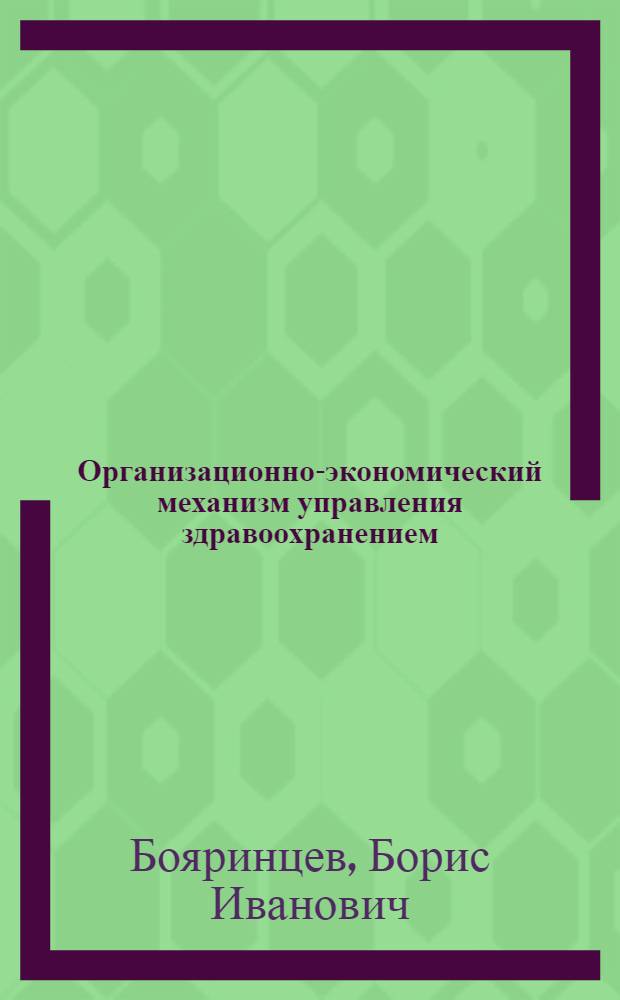 Организационно-экономический механизм управления здравоохранением

Бояринцев, Борис Иванович